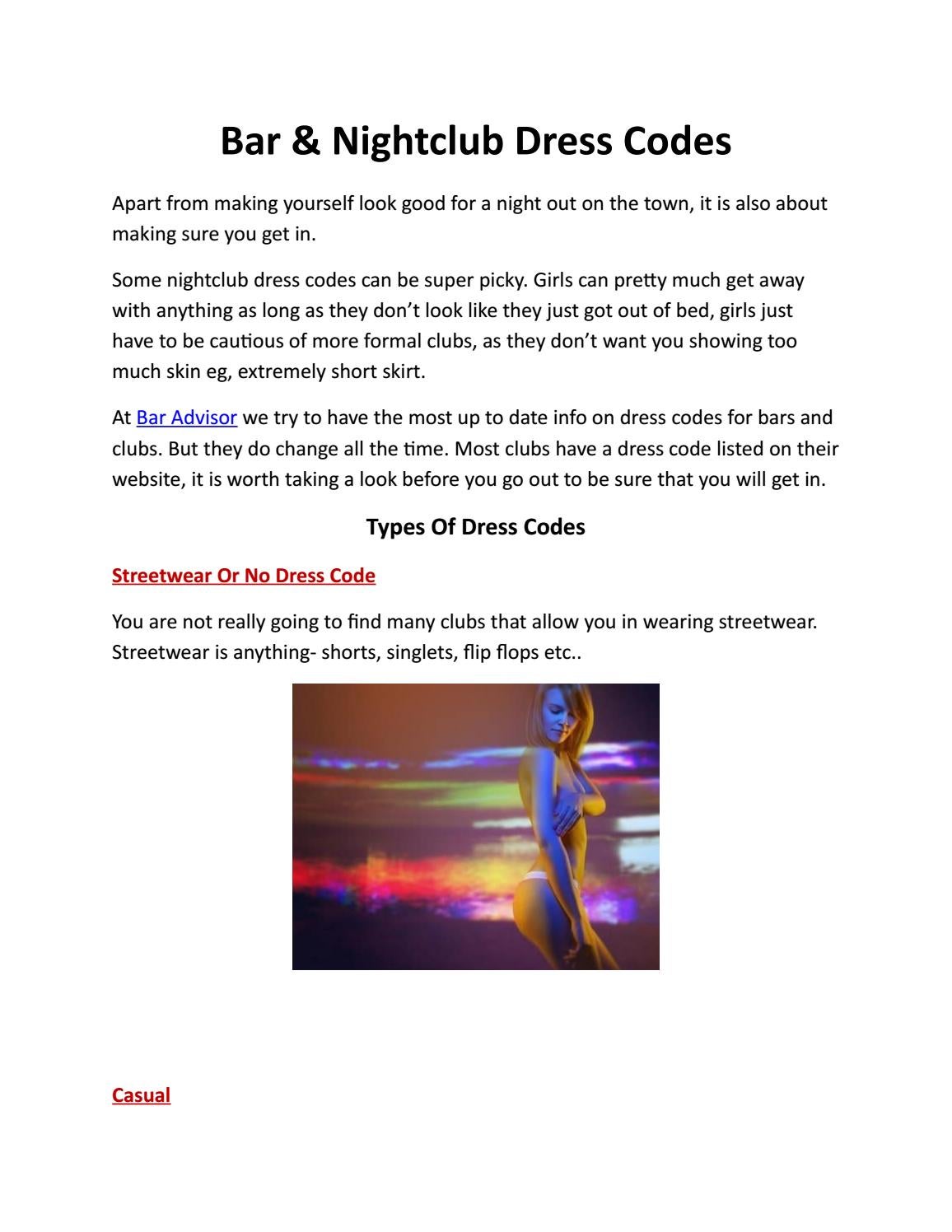 Bar & Nightclub Dress Codes

Apart from making yourself look good for a night out on the town, it is also about making sure you get in.

Some nightclub dress codes can be super picky. Girls can pretty much get away with anything as long as they don't look like they just got out of bed, girls just have to be cautious of more formal clubs, as they don't want you showing too much skin eg, extremely short skirt.

At Bar Advisor we try to have the most up to date info on dress codes for bars and clubs. But they do change all the time. Most clubs have a dress code listed on their website, it is worth taking a look before you go out to be sure that you will get in.

Types Of Dress Codes

Streetwear Or No Dress Code

You are not really going to find many clubs that allow you in wearing streetwear. Streetwear is anything- shorts, singlets, flip flops etc..

Casual